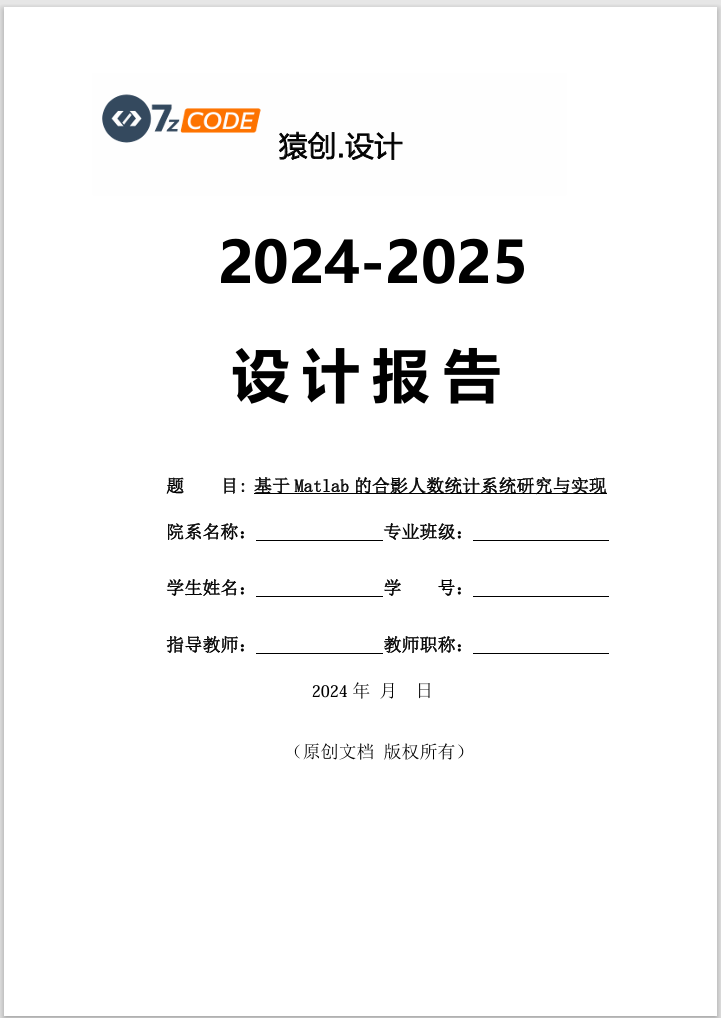 7z CODE

猿创.设计

2024-2025

设计报告

题 目:基于Matlab的合影人数统计系统研究与实现

院系名称：____ 专业班级：____

学生姓名：____ 学 号：____

指导教师：____ 教师职称：____

2024年 月 日

（原创文档 版权所有）